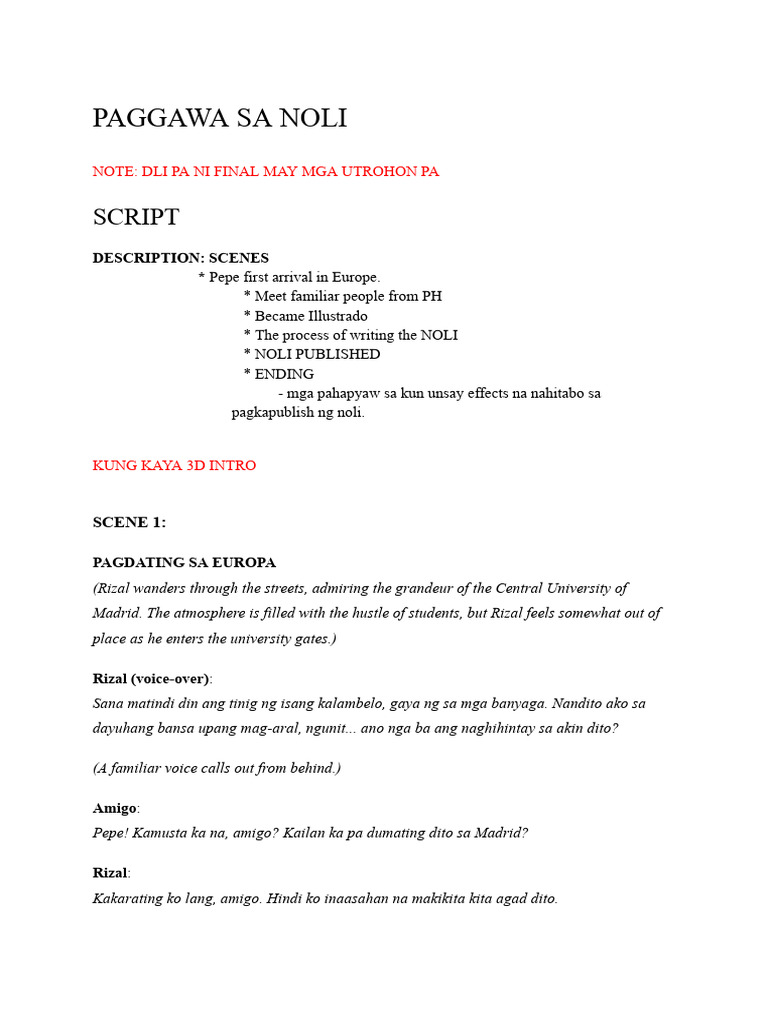 PAGGAWA SA NOLI

NOTE: DLI PA NI FINAL MAY MGA UTROHON PA

SCRIPT

DESCRIPTION: SCENES
* Pepe first arrival in Europe.
* Meet familiar people from PH
* Became Illustrado
* The process of writing the NOLI
* NOLI PUBLISHED
* ENDING
- mga pahapyaw sa kun unsay effects na nahitabo sa pagkapublish ng noli.

KUNG KAYA 3D INTRO

SCENE 1:

PAGDATING SA EUROPA
(Rizal wanders through the streets, admiring the grandeur of the Central University of Madrid. The atmosphere is filled with the hustle of students, but Rizal feels somewhat out of place as he enters the university gates.)

Rizal (voice-over):
Sana matindi din ang tinig ng isang kalambelo, gaya ng sa mga banyaga. Nandito ako sa dayuhang bansa upang mag-aral, ngunit... ano nga ba ang naghihintay sa akin dito?

(A familiar voice calls out from behind.)

Amigo:
Pepe! Kamusta ka na, amigo? Kailan ka pa dumating dito sa Madrid?

Rizal:
Kakarating ko lang, amigo. Hindi ko inaasahan na makikita kita agad dito.